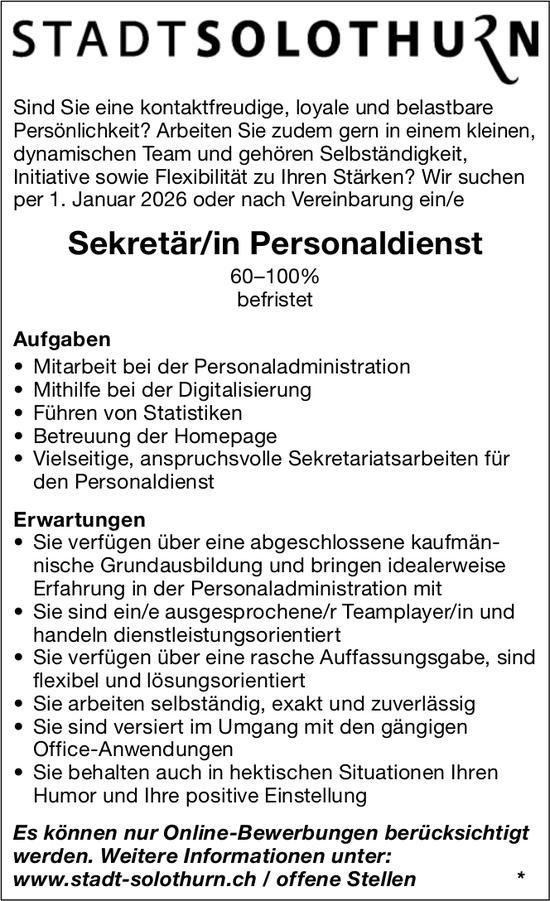 STADTSOLOTHURN

Sind Sie eine kontaktfreudige, loyale und belastbare Persönlichkeit? Arbeiten Sie zudem gern in einem kleinen, dynamischen Team und gehören Selbständigkeit, Initiative sowie Flexibilität zu Ihren Stärken? Wir suchen per 1. Januar 2026 oder nach Vereinbarung ein/e

Sekretär/in Personaldienst

60–100%
befristet

Aufgaben
• Mitarbeit bei der Personaladministration
• Mithilfe bei der Digitalisierung
• Führen von Statistiken
• Betreuung der Homepage
• Vielseitige, anspruchsvolle Sekretariatsarbeiten für den Personaldienst

Erwartungen
• Sie verfügen über eine abgeschlossene kaufmännische Grundausbildung und bringen idealerweise Erfahrung in der Personaladministration mit
• Sie sind ein/e ausgesprochene/r Teamplayer/in und handeln dienstleistungsorientiert
• Sie verfügen über eine rasche Auffassungsgabe, sind flexibel und lösungsorientiert
• Sie arbeiten selbständig, exakt und zuverlässig
• Sie sind versiert im Umgang mit den gängigen Office-Anwendungen
• Sie behalten auch in hektischen Situationen Ihren Humor und Ihre positive Einstellung

Es können nur Online-Bewerbungen berücksichtigt werden. Weitere Informationen unter: www.stadt-solothurn.ch / offene Stellen *